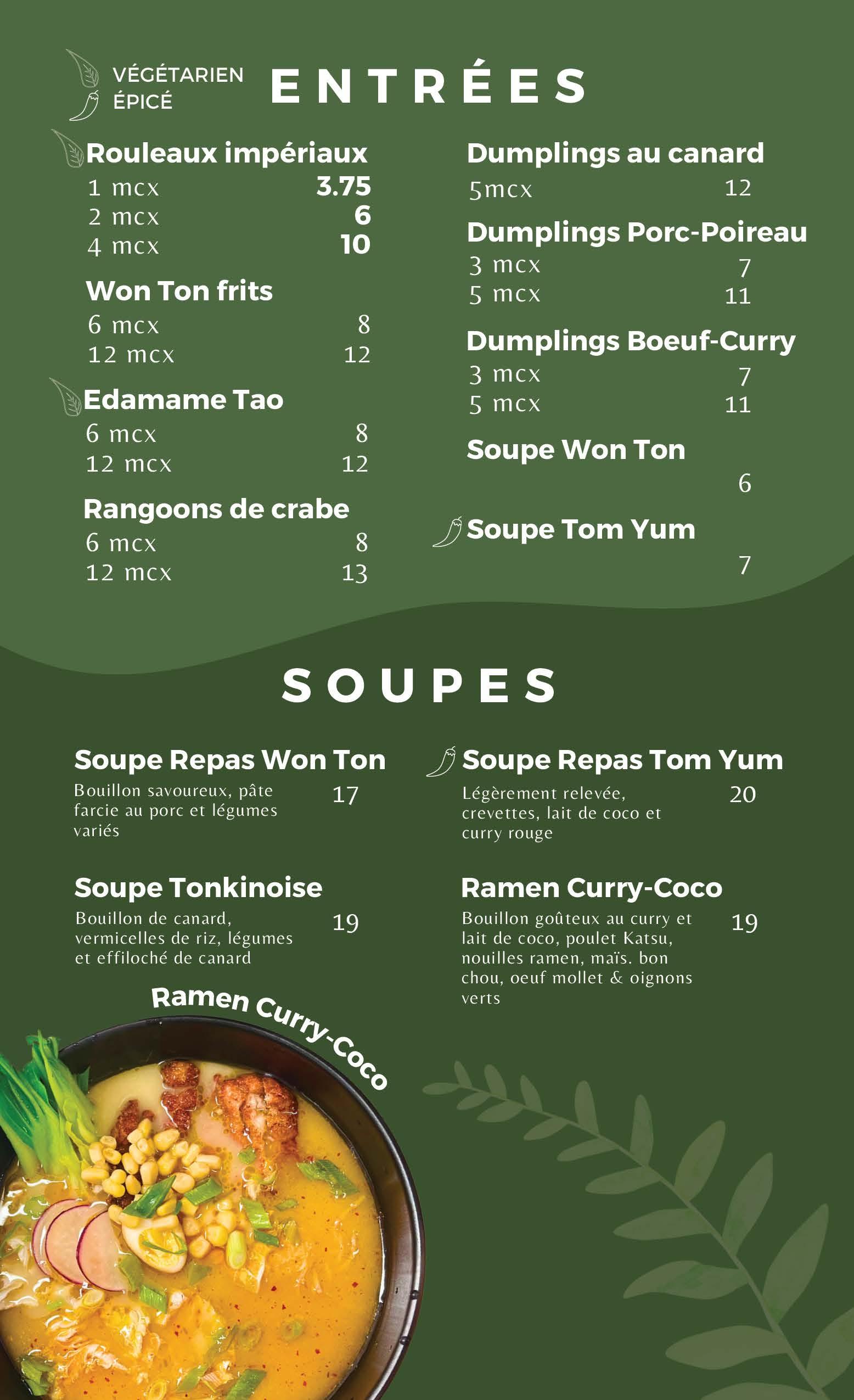 VÉGÉTARIEN
ÉPICÉ

ENTRÉES

Rouleaux impériaux
1 mcx 3.75
2 mcx 6
4 mcx 10

Won Ton frits
6 mcx 8
12 mcx 12

Edamame Tao
6 mcx 8
12 mcx 12

Rangoons de crabe
6 mcx 8
12 mcx 13

Dumplings au canard
5mcx 12

Dumplings Porc-Poireau
3 mcx 7
5 mcx 11

Dumplings Boeuf-Curry
3 mcx 7
5 mcx 11

Soupe Won Ton
6

Soupe Tom Yum
7

SOUPES

Soupe Repas Won Ton
Bouillon savoureux, pâte farcie au porc et légumes variés
17

Soupe Tonkinoise
Bouillon de canard, vermicelles de riz, légumes et effiloché de canard
19

Soupe Repas Tom Yum
Légèrement relevée, crevettes, lait de coco et curry rouge
20

Ramen Curry-Coco
Bouillon goûteux au curry et lait de coco, poulet Katsu, nouilles ramen, maïs. bon chou, oeuf mollet & oignons verts
19

Ramen Curry-Coco